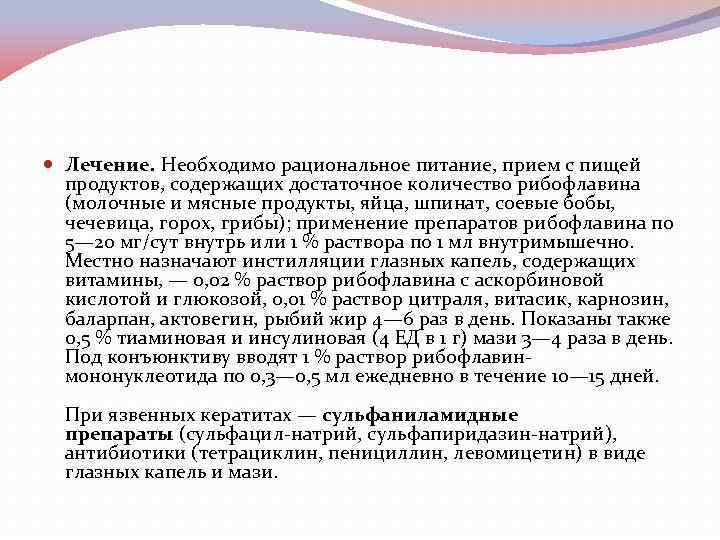 Лечение. Необходимо рациональное питание, прием с пищей продуктов, содержащих достаточное количество рибофлавина (молочные и мясные продукты, яйца, шпинат, соевые бобы, чечевица, горох, грибы); применение препаратов рибофлавина по 5—20 мг/сут внутрь или 1 % раствора по 1 мл внутримышечно. Местно назначают инстилляции глазных капель, содержащих витамины, — 0,02 % раствор рибофлавина с аскорбиновой кислотой и глюкозой, 0,01 % раствор цитраля, витасик, карнозин, баларпан, актовегин, рыбий жир 4—6 раз в день. Показаны также 0,5 % тиаминовая и инсулиновая (4 ЕД в 1 г) мази 3—4 раза в день. Под конъюнктиву вводят 1 % раствор рибофлавин-мононуклеотида по 0,3—0,5 мл ежедневно в течение 10—15 дней.

При язвенных кератитах — сульфаниламидные препараты (сульфацил-натрий, сульфапиридазин-натрий), антибиотики (тетрациклин, пенициллин, левомицетин) в виде глазных капель и мази.